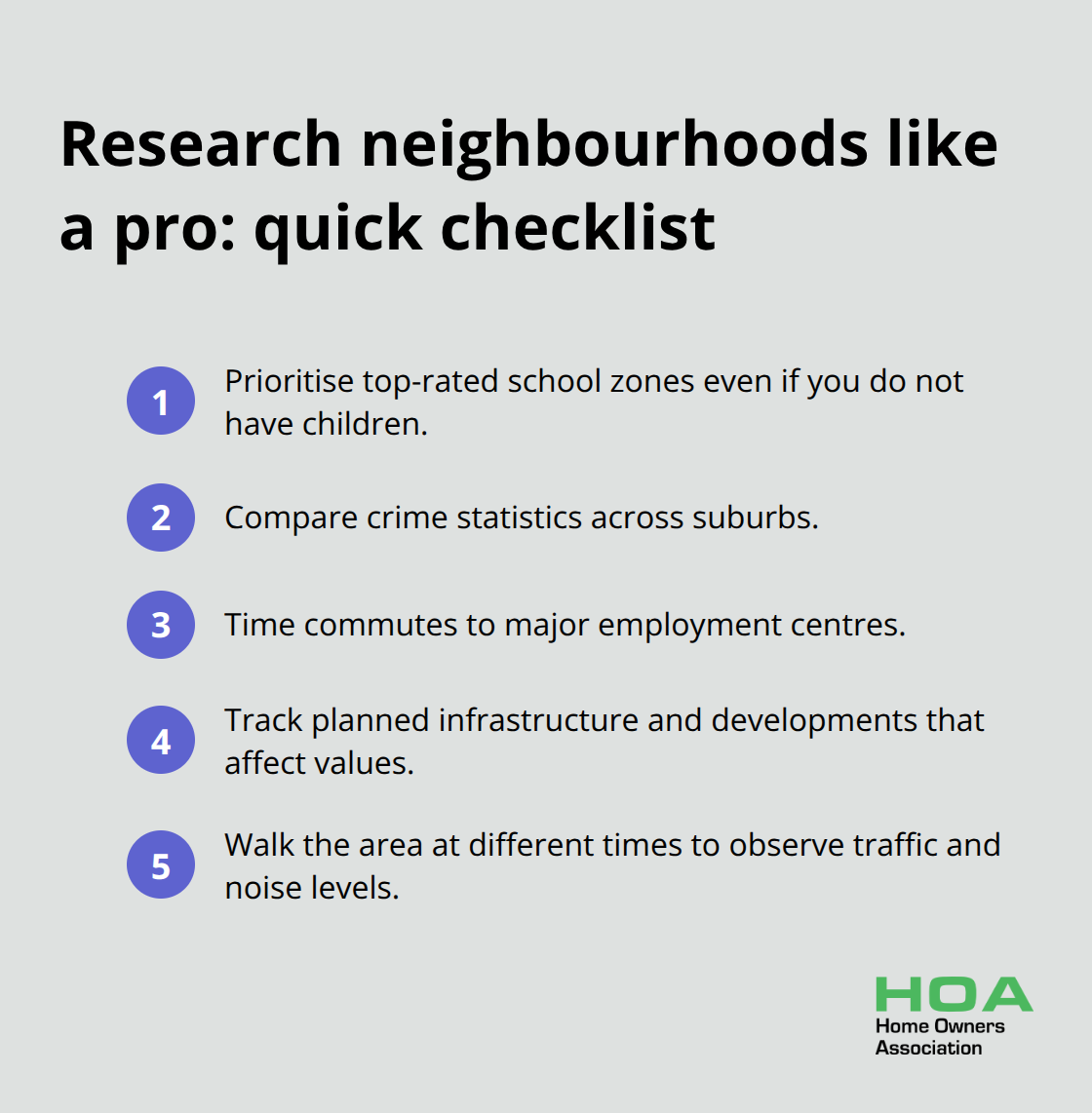 Research neighbourhoods like a pro: quick checklist

1 Prioritise top-rated school zones even if you do not have children.

2 Compare crime statistics across suburbs.

3 Time commutes to major employment centres.

4 Track planned infrastructure and developments that affect values.

5 Walk the area at different times to observe traffic and noise levels.

HOA
Home Owners Association